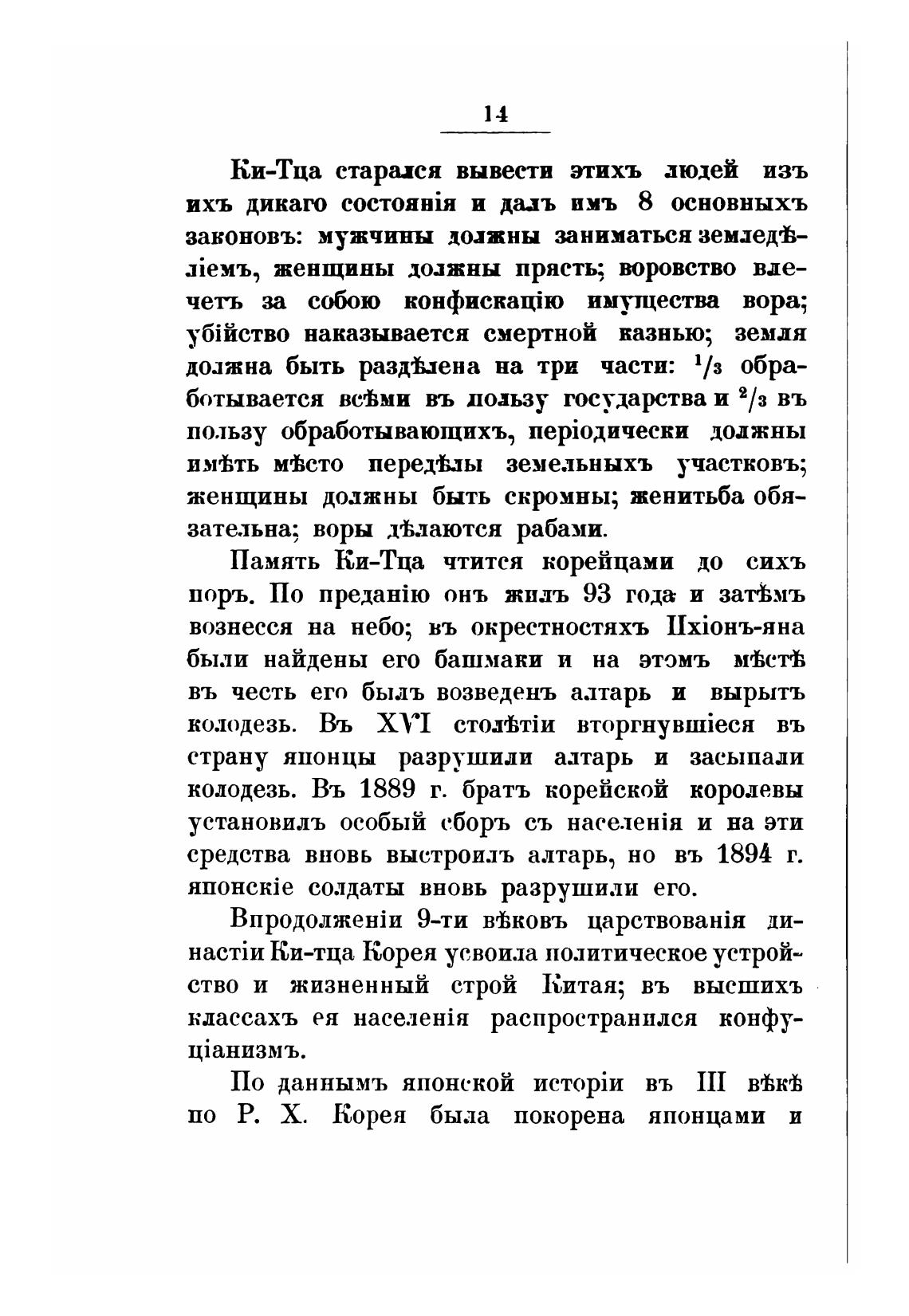 14

Ки-Тца старался вывести этихъ людей изъ ихъ дикаго состоянія и далъ имъ 8 основныхъ законовъ: мужчины должны заниматься земледѣліемъ, женщины должны прясть; воровство влечетъ за собою конфискацію имущества вора; убійство наказывается смертной казнью; земля должна быть раздѣлена на три части: $^1/_3$ обработывается всѣми въ пользу государства и $^2/_3$ въ пользу обработывающихъ, періодически должны имѣть мѣсто передѣлы земельныхъ участковъ; женщины должны быть скромны; женитьба обязательна; воры дѣлаются рабами.

Память Ки-Тца чтится корейцами до сихъ поръ. По преданію онъ жилъ 93 года и затѣмъ вознесся на небо; въ окрестностяхъ Пхіонъ-яна были найдены его башмаки и на этомъ мѣстѣ въ честь его былъ возведенъ алтарь и вырытъ колодезь. Въ XVI столѣтіи вторгнувшіеся въ страну японцы разрушили алтарь и засыпали колодезь. Въ 1889 г. братъ корейской королевы установилъ особый сборъ съ населенія и на эти средства вновь выстроилъ алтарь, но въ 1894 г. японскіе солдаты вновь разрушили его.

Впродолженіи 9-ти вѣковъ царствованія династіи Ки-тца Корея усвоила политическое устройство и жизненный строй Китая; въ высшихъ классахъ ея населенія распространился конфуціанизмъ.

По даннымъ японской исторіи въ III вѣкѣ по Р. Х. Корея была покорена японцами и